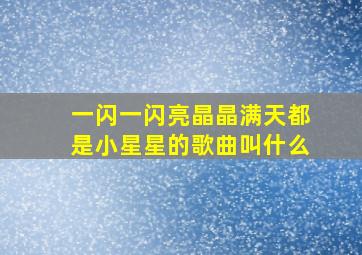 一闪一闪亮晶晶满天都是小星星的歌曲叫什么